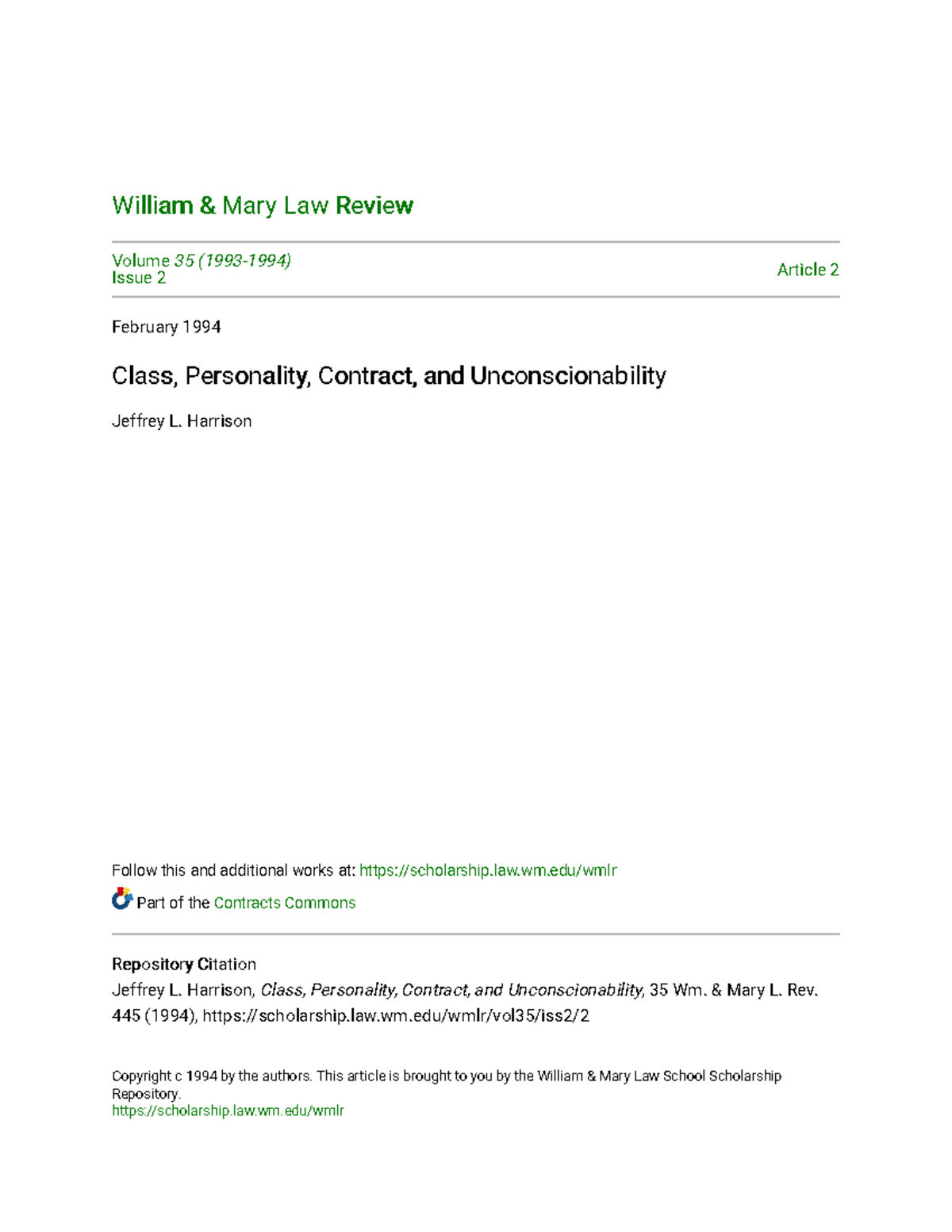 William & Mary Law Review

Volume 35 (1993-1994)
Issue 2

Article 2

February 1994

Class, Personality, Contract, and Unconscionability

Jeffrey L. Harrison

Follow this and additional works at: https://scholarship.law.wm.edu/wmlr

Part of the Contracts Commons

Repository Citation
Jeffrey L. Harrison, Class, Personality, Contract, and Unconscionability, 35 Wm. & Mary L. Rev. 445 (1994), https://scholarship.law.wm.edu/wmlr/vol35/iss2/2

Copyright c 1994 by the authors. This article is brought to you by the William & Mary Law School Scholarship Repository.
https://scholarship.law.wm.edu/wmlr